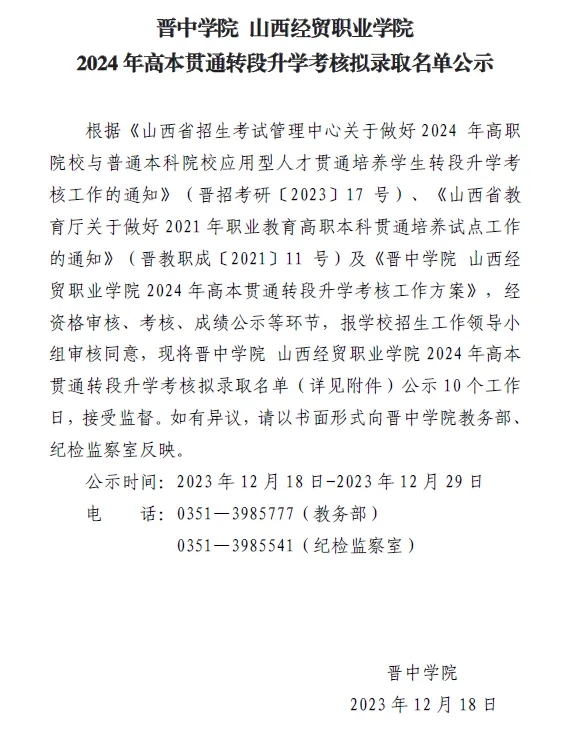 晋中学院 山西经贸职业学院
2024年高本贯通转段升学考核拟录取名单公示

根据《山西省招生考试管理中心关于做好2024年高职院校与普通本科院校应用型人才贯通培养学生转段升学考核工作的通知》（晋招考研〔2023〕17号）、《山西省教育厅关于做好2021年职业教育高职本科贯通培养试点工作的通知》（晋教职成〔2021〕11号）及《晋中学院 山西经贸职业学院2024年高本贯通转段升学考核工作方案》，经资格审核、考核、成绩公示等环节，报学校招生工作领导小组审核同意，现将晋中学院 山西经贸职业学院2024年高本贯通转段升学考核拟录取名单（详见附件）公示10个工作日，接受监督。如有异议，请以书面形式向晋中学院教务部、纪检监察室反映。

公示时间：2023年12月18日-2023年12月29日

电 话：0351—3985777（教务部）

0351—3985541（纪检监察室）

晋中学院

2023年12月18日